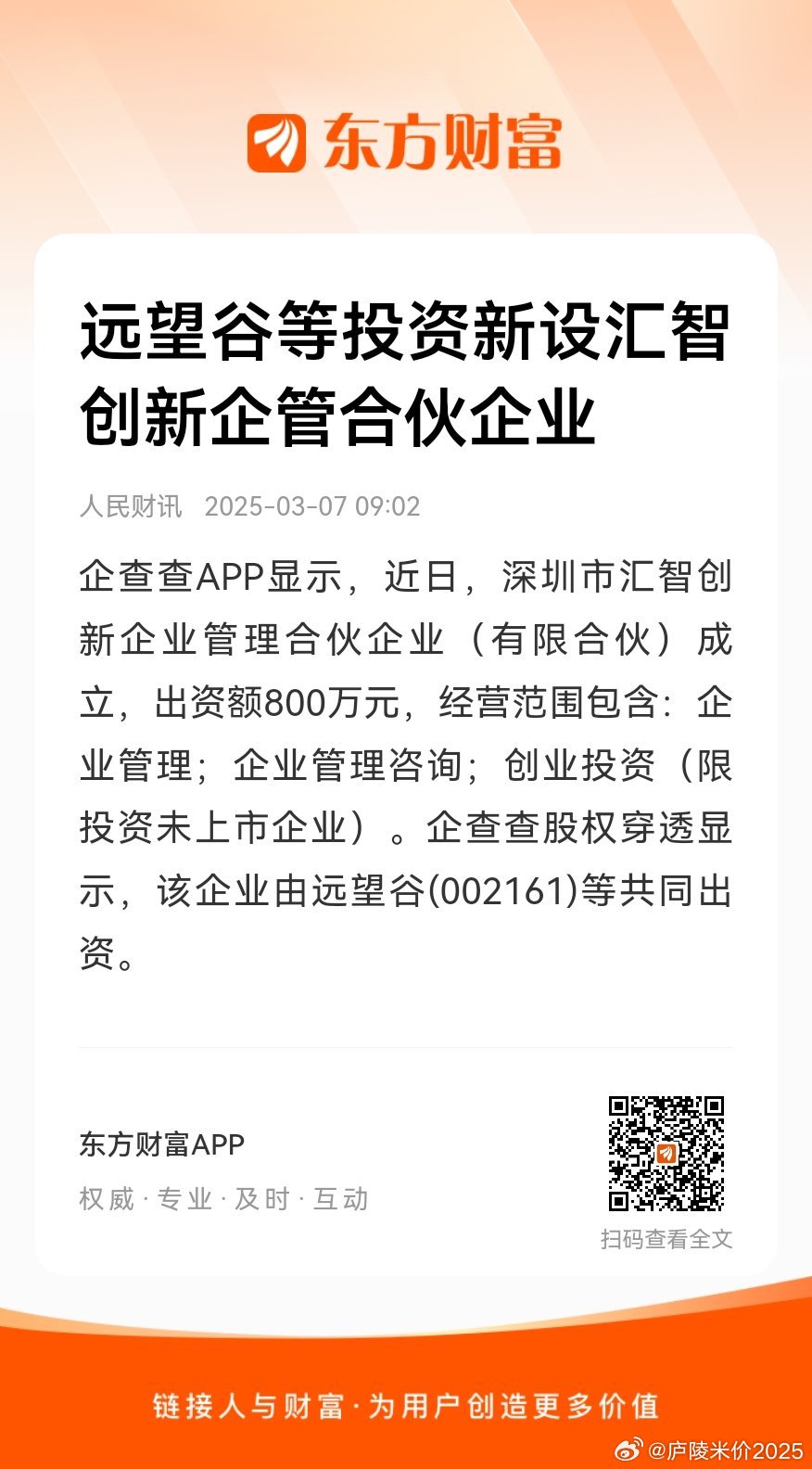 东方财富

远望谷等投资新设汇智创新企管合伙企业

人民财讯 2025-03-07 09:02

企查查APP显示，近日，深圳市汇智创新企业管理合伙企业（有限合伙）成立，出资额800万元，经营范围包含：企业管理；企业管理咨询；创业投资（限投资未上市企业）。企查查股权穿透显示，该企业由远望谷(002161)等共同出资。

东方财富APP

权威 · 专业 · 及时 · 互动

扫码查看全文

链接人与财富 · 为用户创造更多价值

@庐陵米价2025